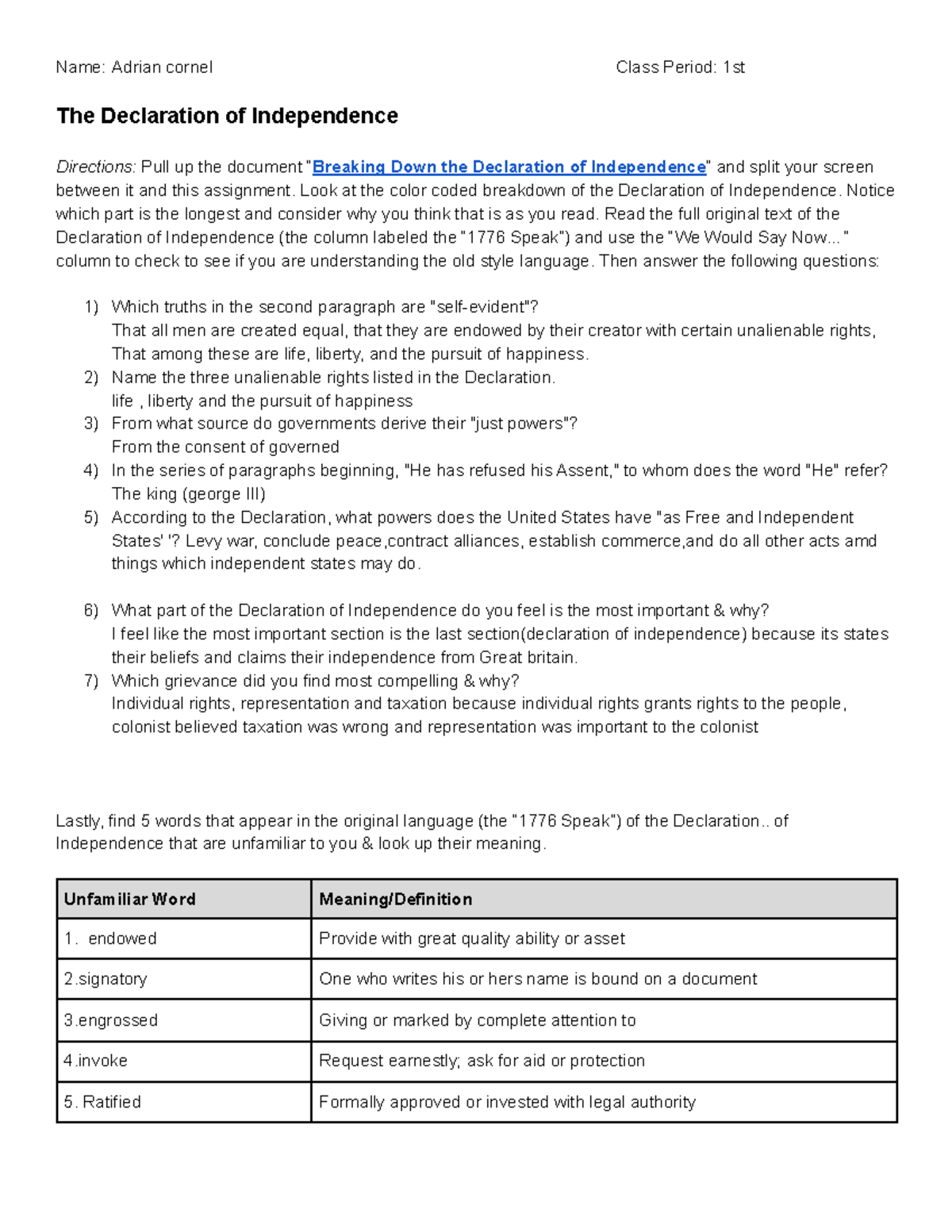 Name: Adrian cornel Class Period: 1st

The Declaration of Independence

Directions: Pull up the document "Breaking Down the Declaration of Independence" and split your screen between it and this assignment. Look at the color coded breakdown of the Declaration of Independence. Notice which part is the longest and consider why you think that is as you read. Read the full original text of the Declaration of Independence (the column labeled the "1776 Speak") and use the "We Would Say Now..." column to check to see if you are understanding the old style language. Then answer the following questions:

1) Which truths in the second paragraph are "self-evident"?
That all men are created equal, that they are endowed by their creator with certain unalienable rights, That among these are life, liberty, and the pursuit of happiness.
2) Name the three unalienable rights listed in the Declaration.
life , liberty and the pursuit of happiness
3) From what source do governments derive their "just powers"?
From the consent of governed
4) In the series of paragraphs beginning, "He has refused his Assent," to whom does the word "He" refer?
The king (george III)
5) According to the Declaration, what powers does the United States have "as Free and Independent States' '? Levy war, conclude peace,contract alliances, establish commerce,and do all other acts amd things which independent states may do.

6) What part of the Declaration of Independence do you feel is the most important & why?
I feel like the most important section is the last section(declaration of independence) because its states their beliefs and claims their independence from Great britain.
7) Which grievance did you find most compelling & why?
Individual rights, representation and taxation because individual rights grants rights to the people, colonist believed taxation was wrong and representation was important to the colonist

Lastly, find 5 words that appear in the original language (the "1776 Speak") of the Declaration.. of Independence that are unfamiliar to you & look up their meaning.

| Unfamiliar Word | Meaning/Definition |
|---|---|
| 1. endowed | Provide with great quality ability or asset |
| 2.signatory | One who writes his or hers name is bound on a document |
| 3.engrossed | Giving or marked by complete attention to |
| 4.invoke | Request earnestly; ask for aid or protection |
| 5. Ratified | Formally approved or invested with legal authority |